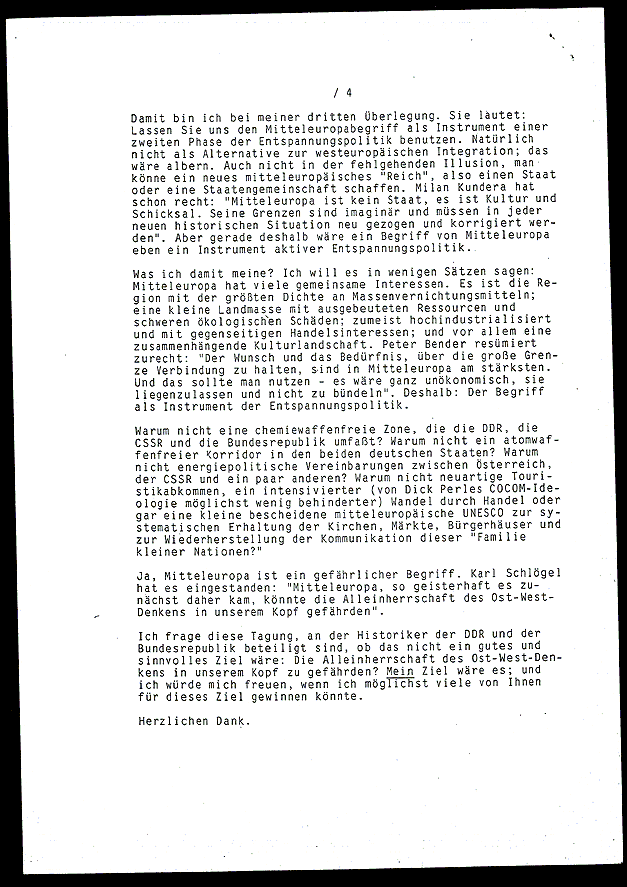 / 4

Damit bin ich bei meiner dritten Überlegung. Sie lautet: Lassen Sie uns den Mitteleuropabegriff als Instrument einer zweiten Phase der Entspannungspolitik benutzen. Natürlich nicht als Alternative zur westeuropäischen Integration; das wäre albern. Auch nicht in der fehlgehenden Illusion, man könne ein neues mitteleuropäisches "Reich", also einen Staat oder eine Staatengemeinschaft schaffen. Milan Kundera hat schon recht: "Mitteleuropa ist kein Staat, es ist Kultur und Schicksal. Seine Grenzen sind imaginär und müssen in jeder neuen historischen Situation neu gezogen und korrigiert werden". Aber gerade deshalb wäre ein Begriff von Mitteleuropa eben ein Instrument aktiver Entspannungspolitik.

Was ich damit meine? Ich will es in wenigen Sätzen sagen: Mitteleuropa hat viele gemeinsame Interessen. Es ist die Region mit der größten Dichte an Massenvernichtungsmitteln; eine kleine Landmasse mit ausgebeuteten Ressourcen und schweren ökologischen Schäden; zumeist hochindustrialisiert und mit gegenseitigen Handelsinteressen; und vor allem eine zusammenhängende Kulturlandschaft. Peter Bender resümiert zurecht: "Der Wunsch und das Bedürfnis, über die große Grenze Verbindung zu halten, sind in Mitteleuropa am stärksten. Und das sollte man nutzen - es wäre ganz unökonomisch, sie liegenzulassen und nicht zu bündeln". Deshalb: Der Begriff als Instrument der Entspannungspolitik.

Warum nicht eine chemiewaffenfreie Zone, die die DDR, die CSSR und die Bundesrepublik umfaßt? Warum nicht ein atomwaffenfreier Korridor in den beiden deutschen Staaten? Warum nicht energiepolitische Vereinbarungen zwischen Österreich, der CSSR und ein paar anderen? Warum nicht neuartige Touristikabkommen, ein intensivierter (von Dick Perles COCOM-Ideologie möglichst wenig behinderter) Wandel durch Handel oder gar eine kleine bescheidene mitteleuropäische UNESCO zur systematischen Erhaltung der Kirchen, Märkte, Bürgerhäuser und zur Wiederherstellung der Kommunikation dieser "Familie kleiner Nationen?"

Ja, Mitteleuropa ist ein gefährlicher Begriff. Karl Schlögel hat es eingestanden: "Mitteleuropa, so geisterhaft es zunächst daher kam, könnte die Alleinherrschaft des Ost-West-Denkens in unserem Kopf gefährden".

Ich frage diese Tagung, an der Historiker der DDR und der Bundesrepublik beteiligt sind, ob das nicht ein gutes und sinnvolles Ziel wäre: Die Alleinherrschaft des Ost-West-Denkens in unserem Kopf zu gefährden? Mein Ziel wäre es; und ich würde mich freuen, wenn ich möglichst viele von Ihnen für dieses Ziel gewinnen könnte.

Herzlichen Dank.